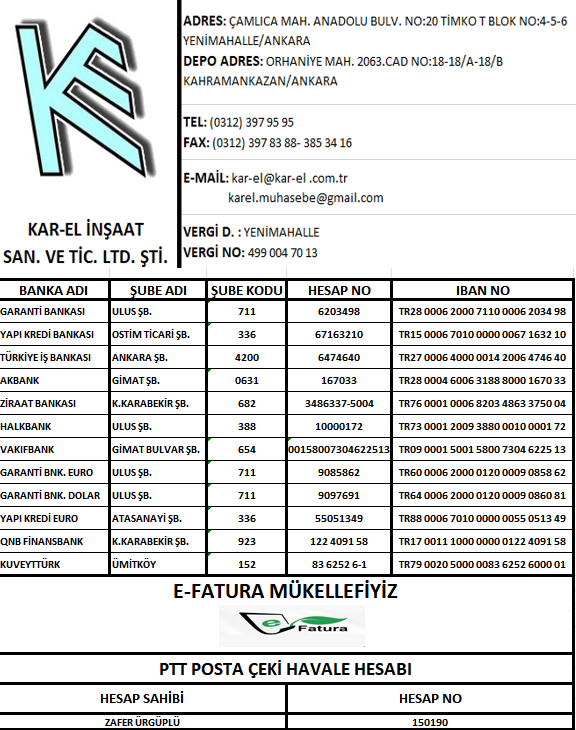 KAR-EL İNŞAAT SAN. VE TİC. LTD. ŞTİ.

ADRES: ÇAMLICA MAH. ANADOLU BULV. NO:20 TİMKO T BLOK NO:4-5-6 YENİMAHALLE/ANKARA
DEPO ADRES: ORHANİYE MAH. 2063.CAD NO:18-18/A-18/B KAHRAMANKAZAN/ANKARA

TEL: (0312) 397 95 95
FAX: (0312) 397 83 88- 385 34 16

E-MAİL: kar-el@kar-el .com.tr
karel.muhasebe@gmail.com

VERGİ D. : YENİMAHALLE
VERGİ NO: 499 004 70 13

| BANKA ADI | ŞUBE ADI | ŞUBE KODU | HESAP NO | IBAN NO |
|---|---|---|---|---|
| GARANTİ BANKASI | ULUS ŞB. | 711 | 6203498 | TR28 0006 2000 7110 0006 2034 98 |
| YAPI KREDİ BANKASI | OSTİM TİCARİ ŞB. | 336 | 67163210 | TR15 0006 7010 0000 0067 1632 10 |
| TÜRKİYE İŞ BANKASI | ANKARA ŞB. | 4200 | 6474640 | TR27 0006 4000 0014 2006 4746 40 |
| AKBANK | GİMAT ŞB. | 0631 | 167033 | TR28 0004 6006 3188 8000 1670 33 |
| ZİRAAT BANKASI | K.KARABEKİR ŞB. | 682 | 3486337-5004 | TR76 0001 0006 8203 4863 3750 04 |
| HALKBANK | ULUS ŞB. | 388 | 10000172 | TR73 0001 2009 3880 0010 0001 72 |
| VAKIFBANK | GİMAT BULVAR ŞB. | 654 | 00158007304622513 | TR09 0001 5001 5800 7304 6225 13 |
| GARANTİ BNK. EURO | ULUS ŞB. | 711 | 9085862 | TR60 0006 2000 0120 0009 0858 62 |
| GARANTİ BNK. DOLAR | ULUS ŞB. | 711 | 9097691 | TR64 0006 2000 0120 0009 0860 81 |
| YAPI KREDİ EURO | ATASANAYİ ŞB. | 336 | 55051349 | TR88 0006 7010 0000 0055 0513 49 |
| QNB FİNANSBANK | K.KARABEKİR ŞB. | 923 | 122 4091 58 | TR17 0011 1000 0000 0122 4091 58 |
| KUVEYTTÜRK | ÜMİTKÖY | 152 | 83 6252 6-1 | TR79 0020 5000 0083 6252 6000 01 |

E-FATURA MÜKELLEFİYİZ

e Fatura

PTT POSTA ÇEKİ HAVALE HESABI

| HESAP SAHİBİ | HESAP NO |
|---|---|
| ZAFER ÜRGÜPLÜ | 150190 |